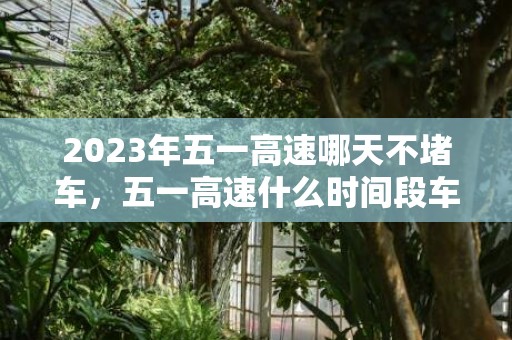 2023年五一高速哪天不堵车，五一高速什么时间段车